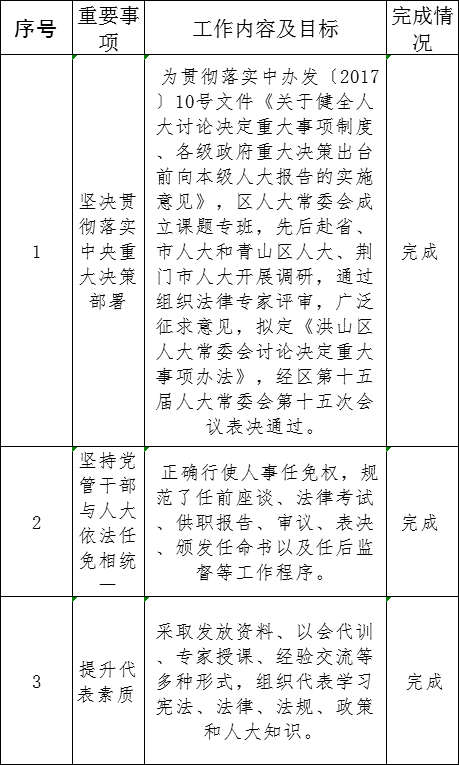 | 序号 | 重要事项 | 工作内容及目标 | 完成情况 |
|---|---|---|---|
| 1 | 坚决贯彻落实中央重大决策部署 | 为贯彻落实中办发〔2017〕10号文件《关于健全人大讨论决定重大事项制度、各级政府重大决策出台前向本级人大报告的实施意见》，区人大常委会成立课题专班，先后赴省、市人大和青山区人大、荆门市人大开展调研，通过组织法律专家评审，广泛征求意见，拟定《洪山区人大常委会讨论决定重大事项办法》，经区第十五届人大常委会第十五次会议表决通过。 | 完成 |
| 2 | 坚持党管干部与人大依法任免相统一 | 正确行使人事任免权，规范了任前座谈、法律考试、供职报告、审议、表决、颁发任命书以及任后监督等工作程序。 | 完成 |
| 3 | 提升代表素质 | 采取发放资料、以会代训、专家授课、经验交流等多种形式，组织代表学习宪法、法律、法规、政策和人大知识。 | 完成 |